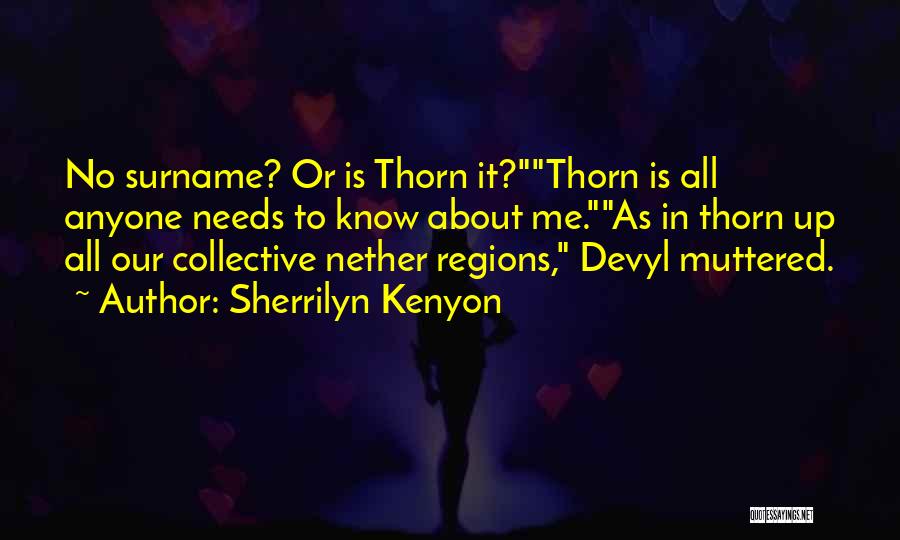 No surname? Or is Thorn it?""Thorn is all anyone needs to know about me.""As in thorn up all our collective nether regions," Devyl muttered.
~ Author: Sherrilyn Kenyon

QUOTESSAYINGS.NET